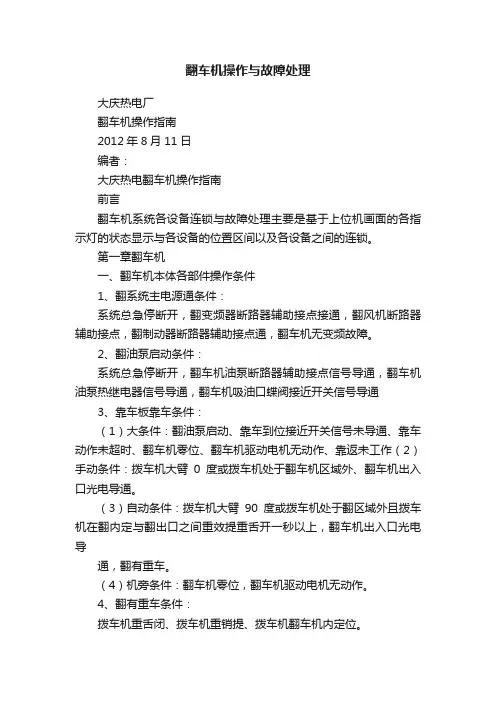 翻车机操作与故障处理

大庆热电厂

翻车机操作指南

2012 年 8 月 11 日

编者：

大庆热电翻车机操作指南

前言

翻车机系统各设备连锁与故障处理主要是基于上位机画面的各指示灯的状态显示与各设备的位置区间以及各设备之间的连锁。

第一章翻车机

一、翻车机本体各部件操作条件

1、翻系统主电源通条件：

系统总急停断开，翻变频器断路器辅助接点接通，翻风机断路器辅助接点，翻制动器断路器辅助接点通，翻车机无变频故障。

2、翻油泵启动条件：

系统总急停断开，翻车机油泵断路器辅助接点信号导通，翻车机油泵热继电器信号导通，翻车机吸油口蝶阀接近开关信号导通

3、靠车板靠车条件：

（1）大条件：翻油泵启动、靠车到位接近开关信号未导通、靠车动作未超时、翻车机零位、翻车机驱动电机无动作、靠返未工作（2）手动条件：拨车机大臂 0 度或拨车机处于翻车机区域外、翻车机出入口光电导通。

（3）自动条件：拨车机大臂 90 度或拨车机处于翻区域外且拨车机在翻内定与翻出口之间重效提重舌开一秒以上，翻车机出入口光电导

通，翻有重车。

（4）机旁条件：翻车机零位，翻车机驱动电机无动作。

4、翻有重车条件：

拨车机重舌闭、拨车机重销提、拨车机翻车机内定位。